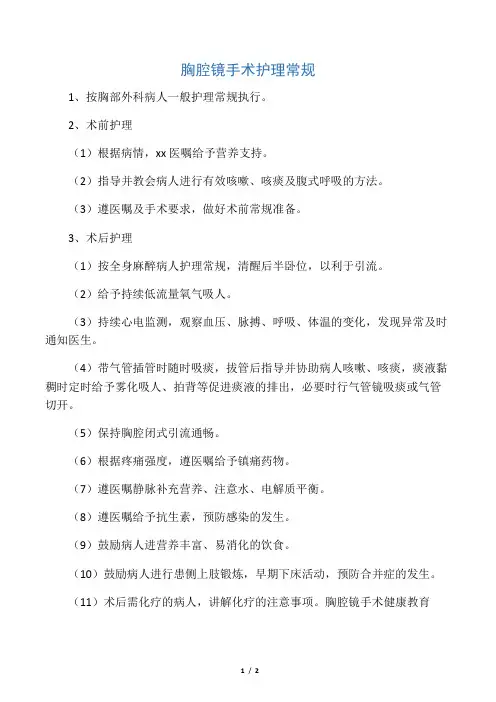 胸腔镜手术护理常规

1、按胸部外科病人一般护理常规执行。

2、术前护理

（1）根据病情，xx 医嘱给予营养支持。

（2）指导并教会病人进行有效咳嗽、咳痰及腹式呼吸的方法。

（3）遵医嘱及手术要求，做好术前常规准备。

3、术后护理

（1）按全身麻醉病人护理常规，清醒后半卧位，以利于引流。

（2）给予持续低流量氧气吸人。

（3）持续心电监测，观察血压、脉搏、呼吸、体温的变化，发现异常及时通知医生。

（4）带气管插管时随时吸痰，拔管后指导并协助病人咳嗽、咳痰，痰液黏稠时定时给予雾化吸人、拍背等促进痰液的排出，必要时行气管镜吸痰或气管切开。

（5）保持胸腔闭式引流通畅。

（6）根据疼痛强度，遵医嘱给予镇痛药物。

（7）遵医嘱静脉补充营养、注意水、电解质平衡。

（8）遵医嘱给予抗生素，预防感染的发生。

（9）鼓励病人进营养丰富、易消化的饮食。

（10）鼓励病人进行患侧上肢锻炼，早期下床活动，预防合并症的发生。

（11）术后需化疗的病人，讲解化疗的注意事项。胸腔镜手术健康教育

1 / 2